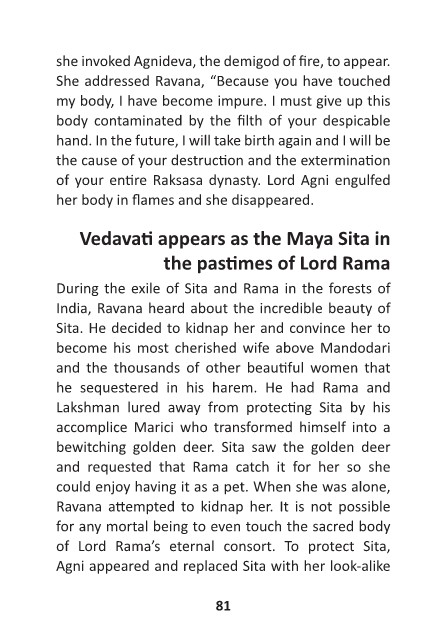 she invoked Agnideva, the demigod of fire, to appear. She addressed Ravana, “Because you have touched my body, I have become impure. I must give up this body contaminated by the filth of your despicable hand. In the future, I will take birth again and I will be the cause of your destruction and the extermination of your entire Raksasa dynasty. Lord Agni engulfed her body in flames and she disappeared.

Vedavati appears as the Maya Sita in the pastimes of Lord Rama

During the exile of Sita and Rama in the forests of India, Ravana heard about the incredible beauty of Sita. He decided to kidnap her and convince her to become his most cherished wife above Mandodari and the thousands of other beautiful women that he sequestered in his harem. He had Rama and Lakshman lured away from protecting Sita by his accomplice Marici who transformed himself into a bewitching golden deer. Sita saw the golden deer and requested that Rama catch it for her so she could enjoy having it as a pet. When she was alone, Ravana attempted to kidnap her. It is not possible for any mortal being to even touch the sacred body of Lord Rama’s eternal consort. To protect Sita, Agni appeared and replaced Sita with her look-alike

81